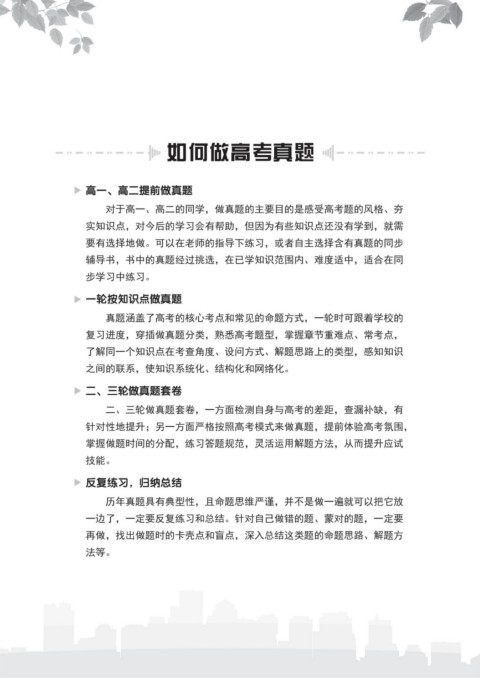 如何做高考真题

高一、高二提前做真题

对于高一、高二的同学，做真题的主要目的是感受高考题的风格、夯实知识点，对今后的学习会有帮助，但因为有些知识点还没有学到，就需要有选择地做。可以在老师的指导下练习，或者自主选择含有真题的同步辅导书，书中的真题经过挑选，在已学知识范围内、难度适中，适合在同步学习中练习。

一轮按知识点做真题

真题涵盖了高考的核心考点和常见的命题方式，一轮时可跟着学校的复习进度，穿插做真题分类，熟悉高考题型，掌握章节重难点、常考点，了解同一个知识点在考查角度、设问方式、解题思路上的类型，感知知识之间的联系，使知识系统化、结构化和网络化。

二、三轮做真题套卷

二、三轮做真题套卷，一方面检测自身与高考的差距，查漏补缺，有针对性地提升；另一方面严格按照高考模式来做真题，提前体验高考氛围，掌握做题时间的分配，练习答题规范，灵活运用解题方法，从而提升应试技能。

反复练习，归纳总结

历年真题具有典型性，且命题思维严谨，并不是做一遍就可以把它放一边了，一定要反复练习和总结。针对自己做错的题、蒙对的题，一定要再做，找出做题时的卡壳点和盲点，深入总结这类题的命题思路、解题方法等。